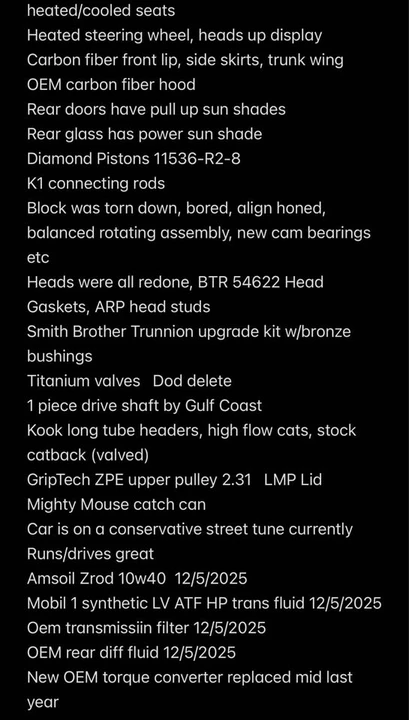 heated/cooled seats
Heated steering wheel, heads up display
Carbon fiber front lip, side skirts, trunk wing
OEM carbon fiber hood
Rear doors have pull up sun shades
Rear glass has power sun shade
Diamond Pistons 11536-R2-8
K1 connecting rods
Block was torn down, bored, align honed, balanced rotating assembly, new cam bearings etc
Heads were all redone, BTR 54622 Head Gaskets, ARP head studs
Smith Brother Trunnion upgrade kit w/bronze bushings
Titanium valves   Dod delete
1 piece drive shaft by Gulf Coast
Kook long tube headers, high flow cats, stock catback (valved)
GripTech ZPE upper pulley 2.31   LMP Lid
Mighty Mouse catch can
Car is on a conservative street tune currently
Runs/drives great
Amsoil Zrod 10w40  12/5/2025
Mobil 1 synthetic LV ATF HP trans fluid 12/5/2025
Oem transmissiin filter 12/5/2025
OEM rear diff fluid 12/5/2025
New OEM torque converter replaced mid last year